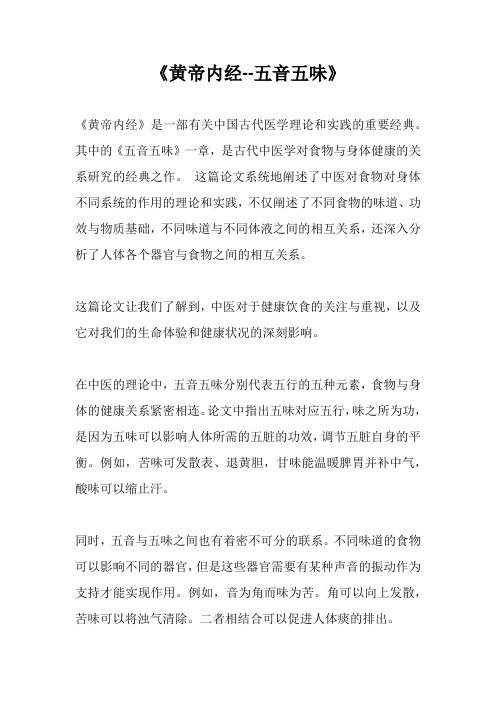 《黄帝内经--五音五味》

《黄帝内经》是一部有关中国古代医学理论和实践的重要经典。其中的《五音五味》一章，是古代中医学对食物与身体健康的关系研究的经典之作。 这篇论文系统地阐述了中医对食物对身体不同系统的作用的理论和实践，不仅阐述了不同食物的味道、功效与物质基础，不同味道与不同体液之间的相互关系，还深入分析了人体各个器官与食物之间的相互关系。

这篇论文让我们了解到，中医对于健康饮食的关注与重视，以及它对我们的生命体验和健康状况的深刻影响。

在中医的理论中，五音五味分别代表五行的五种元素，食物与身体的健康关系紧密相连。论文中指出五味对应五行，味之所为功，是因为五味可以影响人体所需的五脏的功效，调节五脏自身的平衡。例如，苦味可发散表、退黄胆，甘味能温暖脾胃并补中气，酸味可以缩止汗。

同时，五音与五味之间也有着密不可分的联系。不同味道的食物可以影响不同的器官，但是这些器官需要有某种声音的振动作为支持才能实现作用。例如，音为角而味为苦。角可以向上发散，苦味可以将浊气清除。二者相结合可以促进人体痰的排出。